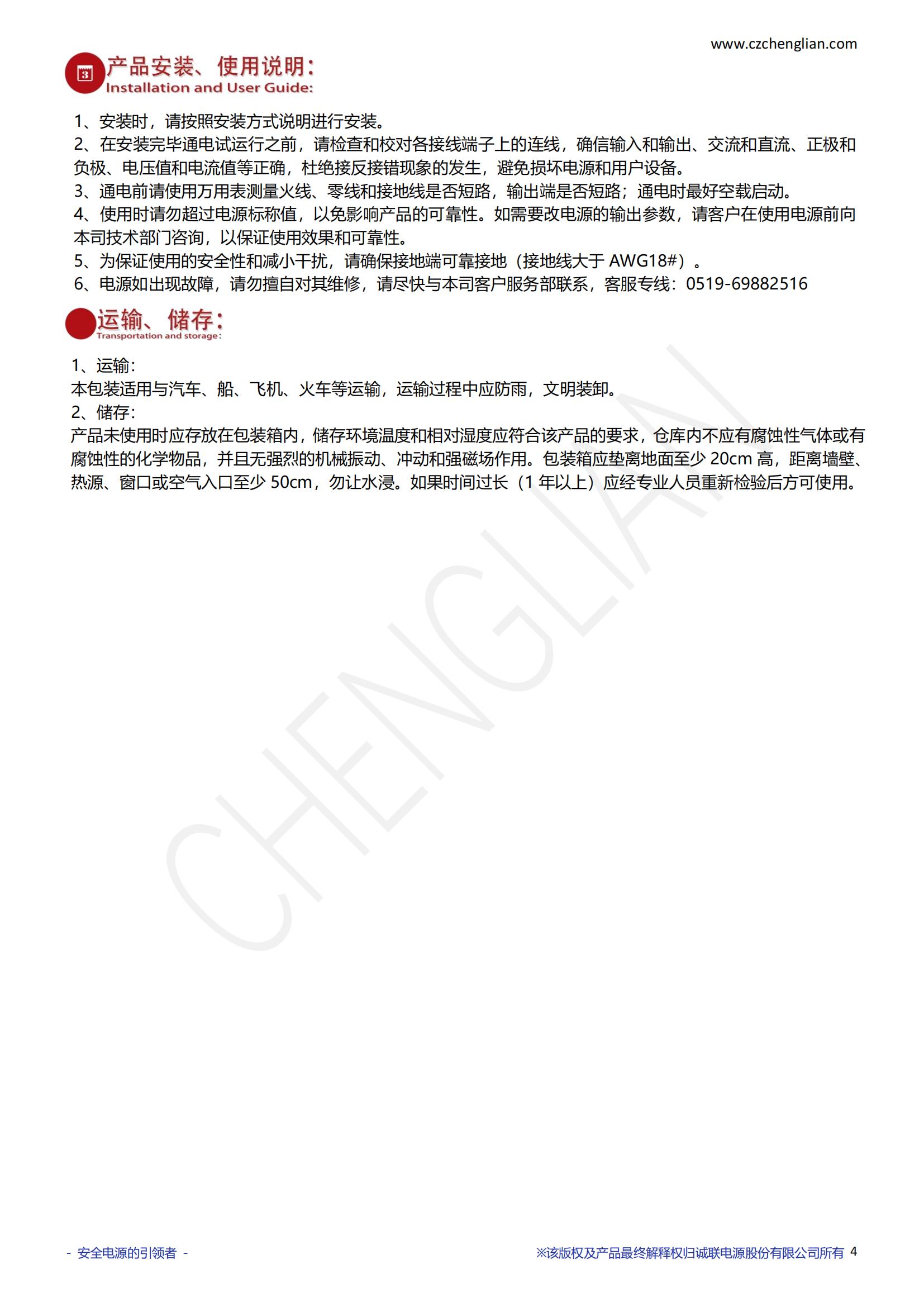 www.czchenglian.com

3 产品安装、使用说明：
Installation and User Guide:

1、安装时，请按照安装方式说明进行安装。
2、在安装完毕通电试运行之前，请检查和校对各接线端子上的连线，确信输入和输出、交流和直流、正极和负极、电压值和电流值等正确，杜绝接反接错现象的发生，避免损坏电源和用户设备。
3、通电前请使用万用表测量火线、零线和接地线是否短路，输出端是否短路；通电时最好空载启动。
4、使用时请勿超过电源标称值，以免影响产品的可靠性。如需要改电源的输出参数，请客户在使用电源前向本司技术部门咨询，以保证使用效果和可靠性。
5、为保证使用的安全性和减小干扰，请确保接地端可靠接地（接地线大于 AWG18#）。
6、电源如出现故障，请勿擅自对其维修，请尽快与本司客户服务部联系，客服专线：0519-69882516

运输、储存：
Transportation and storage:

1、运输：
本包装适用与汽车、船、飞机、火车等运输，运输过程中应防雨，文明装卸。
2、储存：
产品未使用时应存放在包装箱内，储存环境温度和相对湿度应符合该产品的要求，仓库内不应有腐蚀性气体或有腐蚀性的化学物品，并且无强烈的机械振动、冲动和强磁场作用。包装箱应垫离地面至少 20cm 高，距离墙壁、热源、窗口或空气入口至少 50cm，勿让水浸。如果时间过长（1 年以上）应经专业人员重新检验后方可使用。

CHENGLIAN

- 安全电源的引领者 -
※该版权及产品最终解释权归诚联电源股份有限公司所有 4